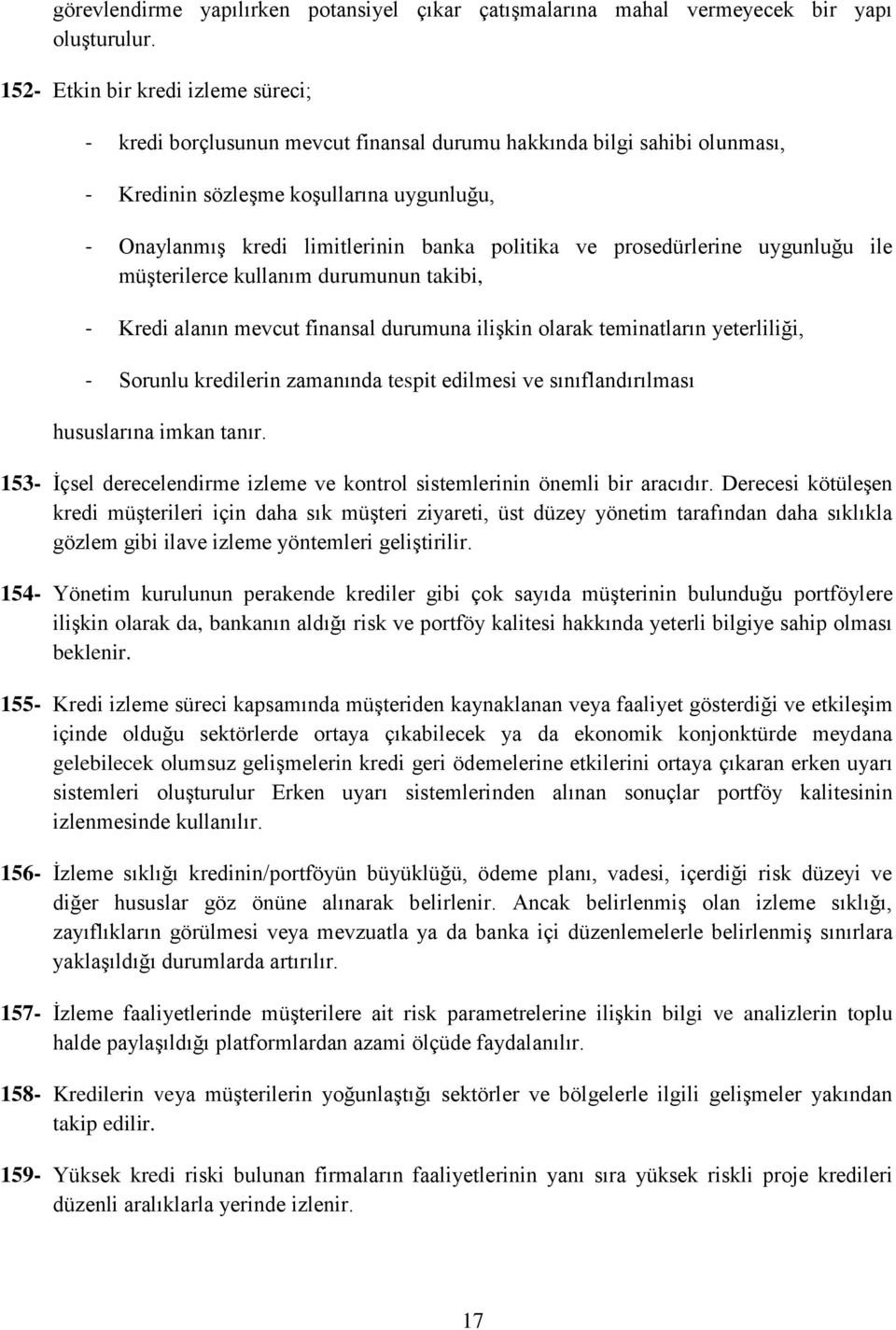 görevlendirme yapılırken potansiyel çıkar çatışmalarına mahal vermeyecek bir yapı oluşturulur.

152- Etkin bir kredi izleme süreci;

- kredi borçlusunun mevcut finansal durumu hakkında bilgi sahibi olunması,

- Kredinin sözleşme koşullarına uygunluğu,

- Onaylanmış kredi limitlerinin banka politika ve prosedürlerine uygunluğu ile müşterilerce kullanım durumunun takibi,

- Kredi alanın mevcut finansal durumuna ilişkin olarak teminatların yeterliliği,

- Sorunlu kredilerin zamanında tespit edilmesi ve sınıflandırılması

hususlarına imkan tanır.

153- İçsel derecelendirme izleme ve kontrol sistemlerinin önemli bir aracıdır. Derecesi kötüleşen kredi müşterileri için daha sık müşteri ziyareti, üst düzey yönetim tarafından daha sıklıkla gözlem gibi ilave izleme yöntemleri geliştirilir.

154- Yönetim kurulunun perakende krediler gibi çok sayıda müşterinin bulunduğu portföylere ilişkin olarak da, bankanın aldığı risk ve portföy kalitesi hakkında yeterli bilgiye sahip olması beklenir.

155- Kredi izleme süreci kapsamında müşteriden kaynaklanan veya faaliyet gösterdiği ve etkileşim içinde olduğu sektörlerde ortaya çıkabilecek ya da ekonomik konjonktürde meydana gelebilecek olumsuz gelişmelerin kredi geri ödemelerine etkilerini ortaya çıkaran erken uyarı sistemleri oluşturulur Erken uyarı sistemlerinden alınan sonuçlar portföy kalitesinin izlenmesinde kullanılır.

156- İzleme sıklığı kredinin/portföyün büyüklüğü, ödeme planı, vadesi, içerdiği risk düzeyi ve diğer hususlar göz önüne alınarak belirlenir. Ancak belirlenmiş olan izleme sıklığı, zayıflıkların görülmesi veya mevzuatla ya da banka içi düzenlemelerle belirlenmiş sınırlara yaklaşıldığı durumlarda artırılır.

157- İzleme faaliyetlerinde müşterilere ait risk parametrelerine ilişkin bilgi ve analizlerin toplu halde paylaşıldığı platformlardan azami ölçüde faydalanılır.

158- Kredilerin veya müşterilerin yoğunlaştığı sektörler ve bölgelerle ilgili gelişmeler yakından takip edilir.

159- Yüksek kredi riski bulunan firmaların faaliyetlerinin yanı sıra yüksek riskli proje kredileri düzenli aralıklarla yerinde izlenir.

17